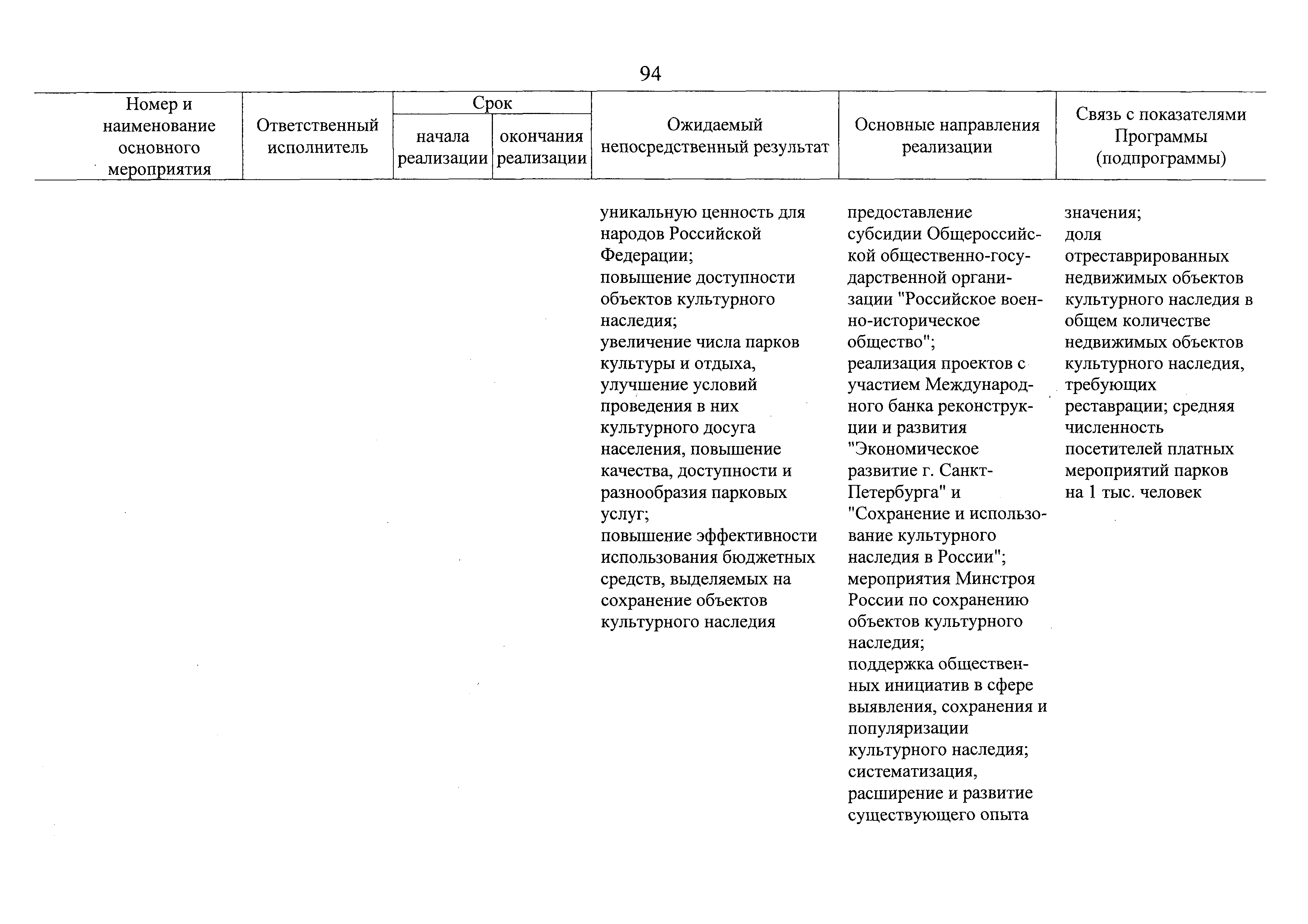 94

| Номер и наименование основного мероприятия | Ответственный исполнитель | Срок начала реализации | Срок окончания реализации | Ожидаемый непосредственный результат | Основные направления реализации | Связь с показателями Программы (подпрограммы) |
|---|---|---|---|---|---|---|
| | | | | уникальную ценность для народов Российской Федерации; повышение доступности объектов культурного наследия; увеличение числа парков культуры и отдыха, улучшение условий проведения в них культурного досуга населения, повышение качества, доступности и разнообразия парковых услуг; повышение эффективности использования бюджетных средств, выделяемых на сохранение объектов культурного наследия | предоставление субсидии Общероссийской общественно-государственной организации "Российское военно-историческое общество"; реализация проектов с участием Международного банка реконструкции и развития "Экономическое развитие г. Санкт-Петербурга" и "Сохранение и использование культурного наследия в России"; мероприятия Минстроя России по сохранению объектов культурного наследия; поддержка общественных инициатив в сфере выявления, сохранения и популяризации культурного наследия; систематизация, расширение и развитие существующего опыта | значения; доля отреставрированных недвижимых объектов культурного наследия в общем количестве недвижимых объектов культурного наследия, требующих реставрации; средняя численность посетителей платных мероприятий парков на 1 тыс. человек |